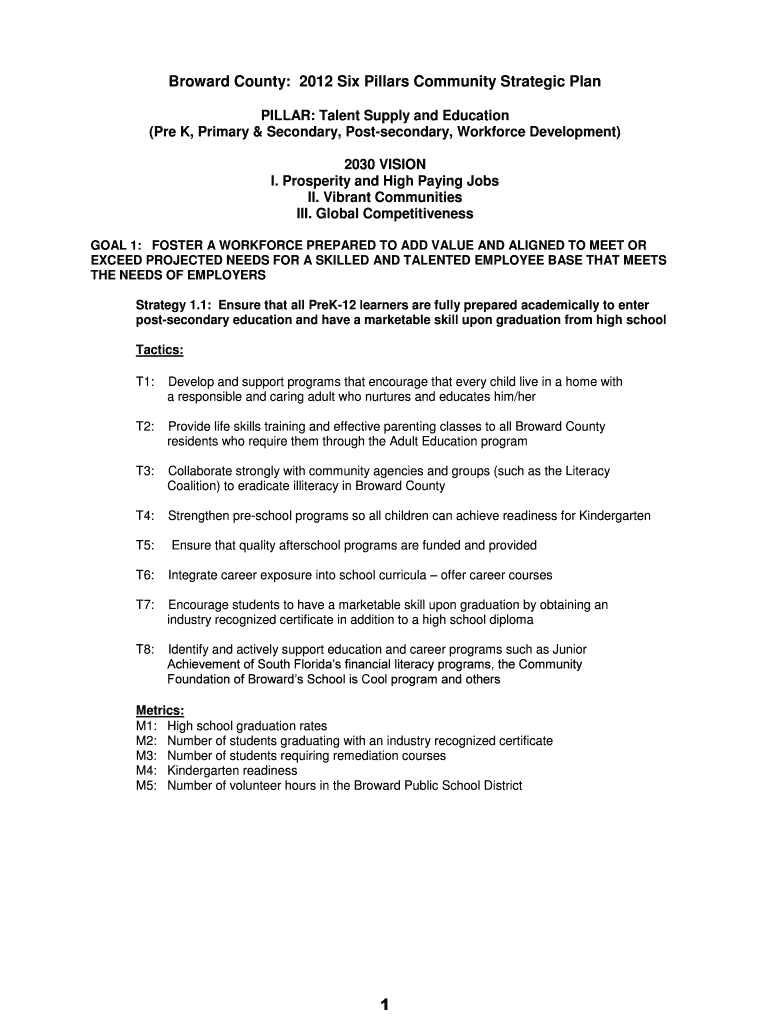 Broward County: 2012 Six Pillars Community Strategic Plan

PILLAR: Talent Supply and Education
(Pre K, Primary & Secondary, Post-secondary, Workforce Development)

2030 VISION
I. Prosperity and High Paying Jobs
II. Vibrant Communities
III. Global Competitiveness

GOAL 1: FOSTER A WORKFORCE PREPARED TO ADD VALUE AND ALIGNED TO MEET OR EXCEED PROJECTED NEEDS FOR A SKILLED AND TALENTED EMPLOYEE BASE THAT MEETS THE NEEDS OF EMPLOYERS

Strategy 1.1: Ensure that all PreK-12 learners are fully prepared academically to enter post-secondary education and have a marketable skill upon graduation from high school

Tactics:

T1: Develop and support programs that encourage that every child live in a home with a responsible and caring adult who nurtures and educates him/her

T2: Provide life skills training and effective parenting classes to all Broward County residents who require them through the Adult Education program

T3: Collaborate strongly with community agencies and groups (such as the Literacy Coalition) to eradicate illiteracy in Broward County

T4: Strengthen pre-school programs so all children can achieve readiness for Kindergarten

T5: Ensure that quality afterschool programs are funded and provided

T6: Integrate career exposure into school curricula – offer career courses

T7: Encourage students to have a marketable skill upon graduation by obtaining an industry recognized certificate in addition to a high school diploma

T8: Identify and actively support education and career programs such as Junior Achievement of South Florida's financial literacy programs, the Community Foundation of Broward's School is Cool program and others

Metrics:
M1: High school graduation rates
M2: Number of students graduating with an industry recognized certificate
M3: Number of students requiring remediation courses
M4: Kindergarten readiness
M5: Number of volunteer hours in the Broward Public School District

1